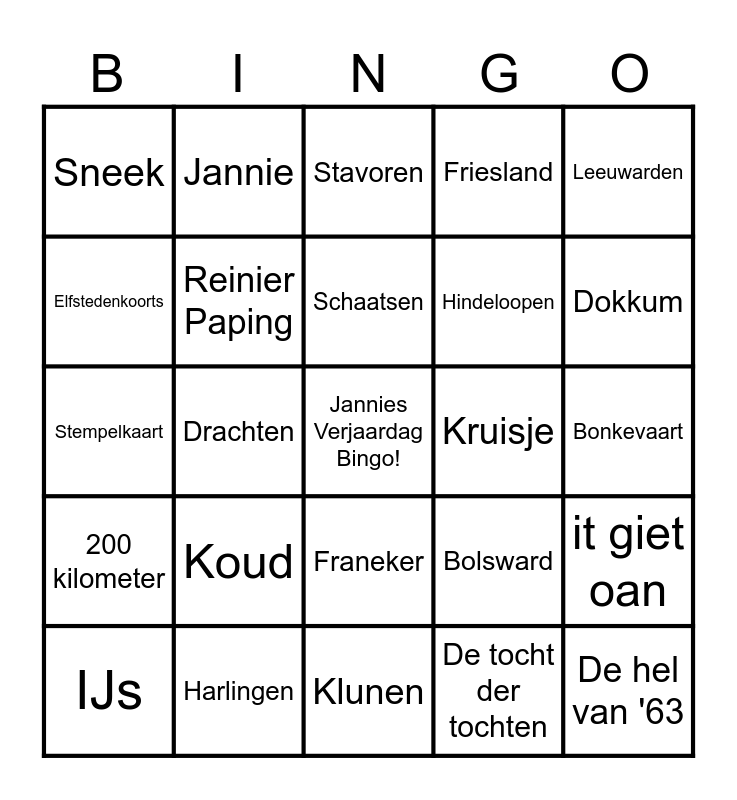 | B | I | N | G | O |
|---|---|---|---|---|
| Sneek | Jannie | Stavoren | Friesland | Leeuwarden |
| Elfstedenkoorts | Reinier Paping | Schaatsen | Hindeloopen | Dokkum |
| Stempelkaart | Drachten | Jannies Verjaardag Bingo! | Kruisje | Bonkevaart |
| 200 kilometer | Koud | Franeker | Bolsward | it giet oan |
| IJs | Harlingen | Klunen | De tocht der tochten | De hel van '63 |